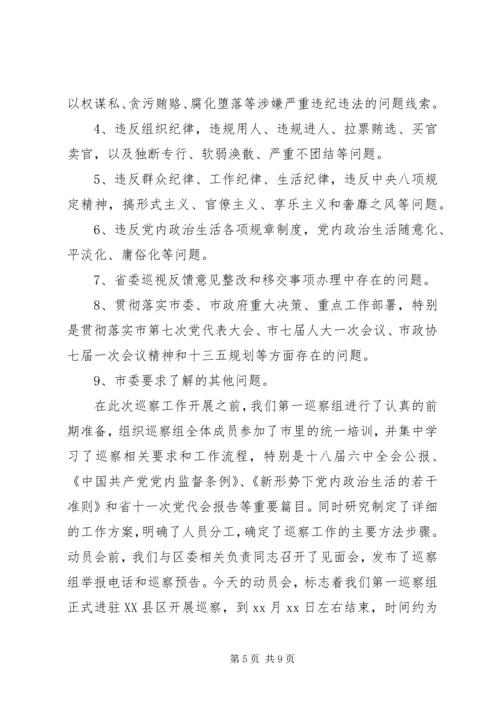 以权谋私、贪污贿赂、腐化堕落等涉嫌严重违纪违法的问题线索。

4、违反组织纪律，违规用人、违规进人、拉票贿选、买官卖官，以及独断专行、软弱涣散、严重不团结等问题。

5、违反群众纪律、工作纪律、生活纪律，违反中央八项规定精神，搞形式主义、官僚主义、享乐主义和奢靡之风等问题。

6、违反党内政治生活各项规章制度，党内政治生活随意化、平淡化、庸俗化等问题。

7、省委巡视反馈意见整改和移交事项办理中存在的问题。

8、贯彻落实市委、市政府重大决策、重点工作部署，特别是贯彻落实市第七次党代表大会、市七届人大一次会议、市政协七届一次会议精神和十三五规划等方面存在的问题。

9、市委要求了解的其他问题。

在此次巡察工作开展之前，我们第一巡察组进行了认真的前期准备，组织巡察组全体成员参加了市里的统一培训，并集中学习了巡察相关要求和工作流程，特别是十八届六中全会公报、《中国共产党党内监督条例》、《新形势下党内政治生活的若干准则》和省十一次党代会报告等重要篇目。同时研究制定了详细的工作方案，明确了人员分工，确定了巡察工作的主要方法步骤。动员会前，我们与区委相关负责同志召开了见面会，发布了巡察组举报电话和巡察预告。今天的动员会，标志着我们第一巡察组正式进驻XX县区开展巡察，到xx月xx日左右结束，时间约为

第5页 共9页